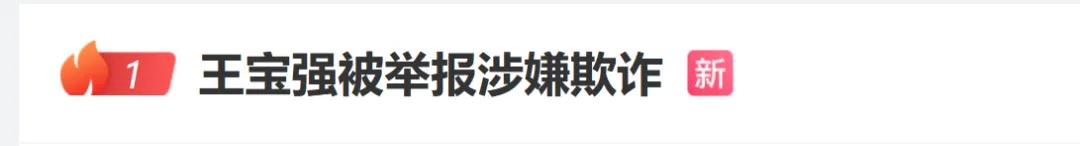 1 王宝强被举报涉嫌欺诈 新